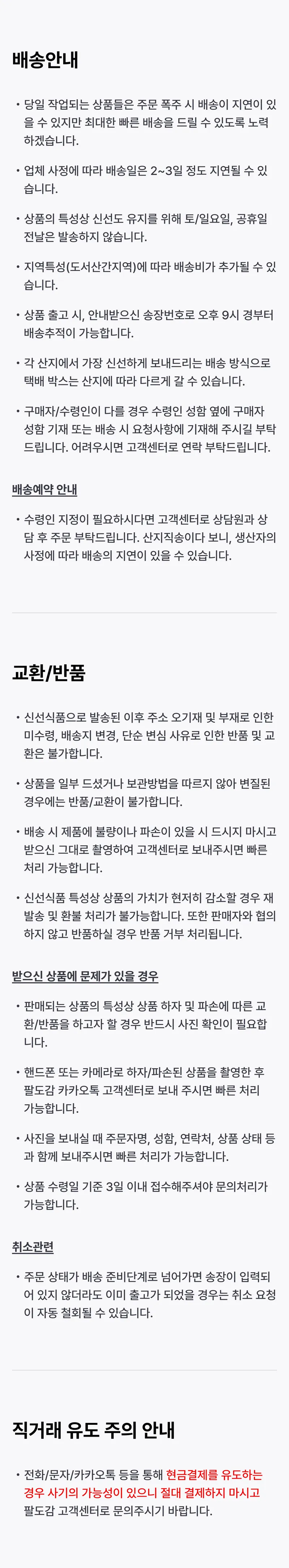 배송안내

• 당일 작업되는 상품들은 주문 폭주 시 배송이 지연이 있을 수 있지만 최대한 빠른 배송을 드릴 수 있도록 노력하겠습니다.

• 업체 사정에 따라 배송일은 2~3일 정도 지연될 수 있습니다.

• 상품의 특성상 신선도 유지를 위해 토/일요일, 공휴일 전날은 발송하지 않습니다.

• 지역특성(도서산간지역)에 따라 배송비가 추가될 수 있습니다.

• 상품 출고 시, 안내받으신 송장번호로 오후 9시 경부터 배송추적이 가능합니다.

• 각 산지에서 가장 신선하게 보내드리는 배송 방식으로 택배 박스는 산지에 따라 다르게 갈 수 있습니다.

• 구매자/수령인이 다를 경우 수령인 성함 옆에 구매자 성함 기재 또는 배송 시 요청사항에 기재해 주시길 부탁드립니다. 어려우시면 고객센터로 연락 부탁드립니다.

배송예약 안내

• 수령인 지정이 필요하시다면 고객센터로 상담원과 상담 후 주문 부탁드립니다. 산지직송이다 보니, 생산자의 사정에 따라 배송의 지연이 있을 수 있습니다.

교환/반품

• 신선식품으로 발송된 이후 주소 오기재 및 부재로 인한 미수령, 배송지 변경, 단순 변심 사유로 인한 반품 및 교환은 불가합니다.

• 상품을 일부 드셨거나 보관방법을 따르지 않아 변질된 경우에는 반품/교환이 불가합니다.

• 배송 시 제품에 불량이나 파손이 있을 시 드시지 마시고 받으신 그대로 촬영하여 고객센터로 보내주시면 빠른 처리 가능합니다.

• 신선식품 특성상 상품의 가치가 현저히 감소할 경우 재발송 및 환불 처리가 불가능합니다. 또한 판매자와 협의하지 않고 반품하실 경우 반품 거부 처리됩니다.

받으신 상품에 문제가 있을 경우

• 판매되는 상품의 특성상 상품 하자 및 파손에 따른 교환/반품을 하고자 할 경우 반드시 사진 확인이 필요합니다.

• 핸드폰 또는 카메라로 하자/파손된 상품을 촬영한 후 팔도감 카카오톡 고객센터로 보내 주시면 빠른 처리 가능합니다.

• 사진을 보내실 때 주문자명, 성함, 연락처, 상품 상태 등과 함께 보내주시면 빠른 처리가 가능합니다.

• 상품 수령일 기준 3일 이내 접수해주셔야 문의처리가 가능합니다.

취소관련

• 주문 상태가 배송 준비단계로 넘어가면 송장이 입력되어 있지 않더라도 이미 출고가 되었을 경우는 취소 요청이 자동 철회될 수 있습니다.

직거래 유도 주의 안내

• 전화/문자/카카오톡 등을 통해 현금결제를 유도하는 경우 사기의 가능성이 있으니 절대 결제하지 마시고 팔도감 고객센터로 문의주시기 바랍니다.